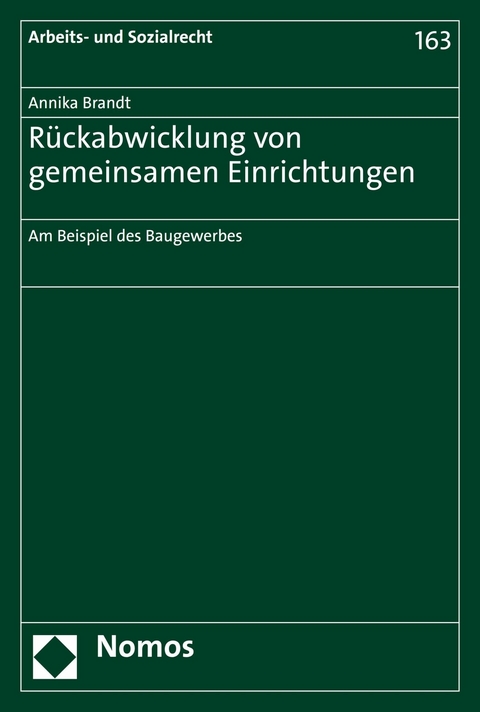 Arbeits- und Sozialrecht

163

Annika Brandt

Rückabwicklung von gemeinsamen Einrichtungen

Am Beispiel des Baugewerbes

Nomos